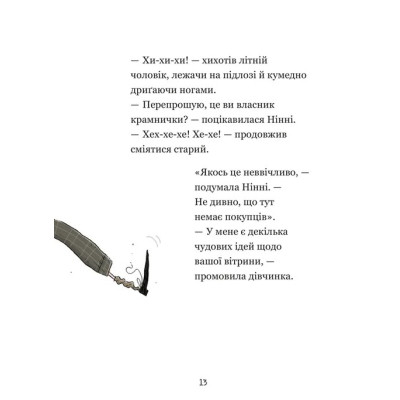 — Хи-хи-хи! — хихотів літній чоловік, лежачи на підлозі й кумедно дриґаючи ногами.
— Перепрошую, це ви власник крамнички? — поцікавилася Нінні.
— Хех-хе-хе! Хе-хе! — продовжив сміятися старий.

«Якось це неввічливо, — подумала Нінні. — Не дивно, що тут немає покупців».
— У мене є декілька чудових ідей щодо вашої вітрини, — промовила дівчинка.

13